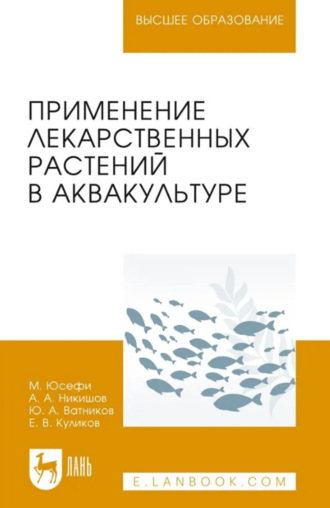 ВЫСШЕЕ ОБРАЗОВАНИЕ

ПРИМЕНЕНИЕ ЛЕКАРСТВЕННЫХ РАСТЕНИЙ В АКВАКУЛЬТУРЕ

М. Юсефи
А. А. Никишов
Ю. А. Ватников
Е. В. Куликов

ЛАНЬ

E.LANBOOK.COM